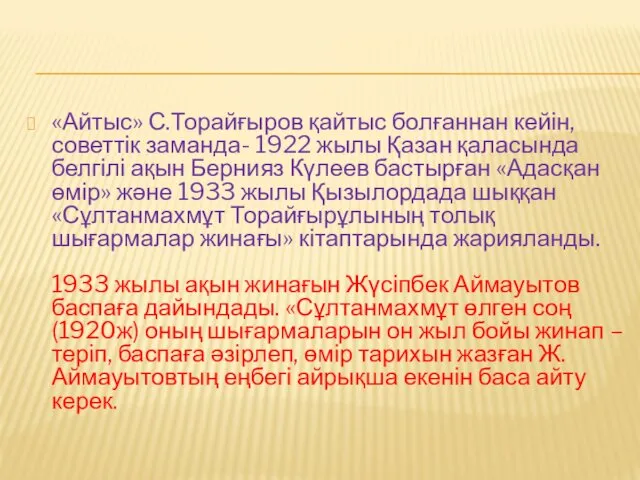 «Айтыс» С.Торайғыров қайтыс болғаннан кейін, советтік заманда- 1922 жылы Қазан қаласында белгілі ақын Бернияз Күлеев бастырған «Адасқан өмір» және 1933 жылы Қызылордада шыққан «Сұлтанмахмұт Торайғырұлының толық шығармалар жинағы» кітаптарында жарияланды.

1933 жылы ақын жинағын Жүсіпбек Аймауытов баспаға дайындады. «Сұлтанмахмұт өлген соң (1920ж) оның шығармаларын он жыл бойы жинап – теріп, баспаға әзірлеп, өмір тарихын жазған Ж. Аймауытовтың еңбегі айрықша екенін баса айту керек.